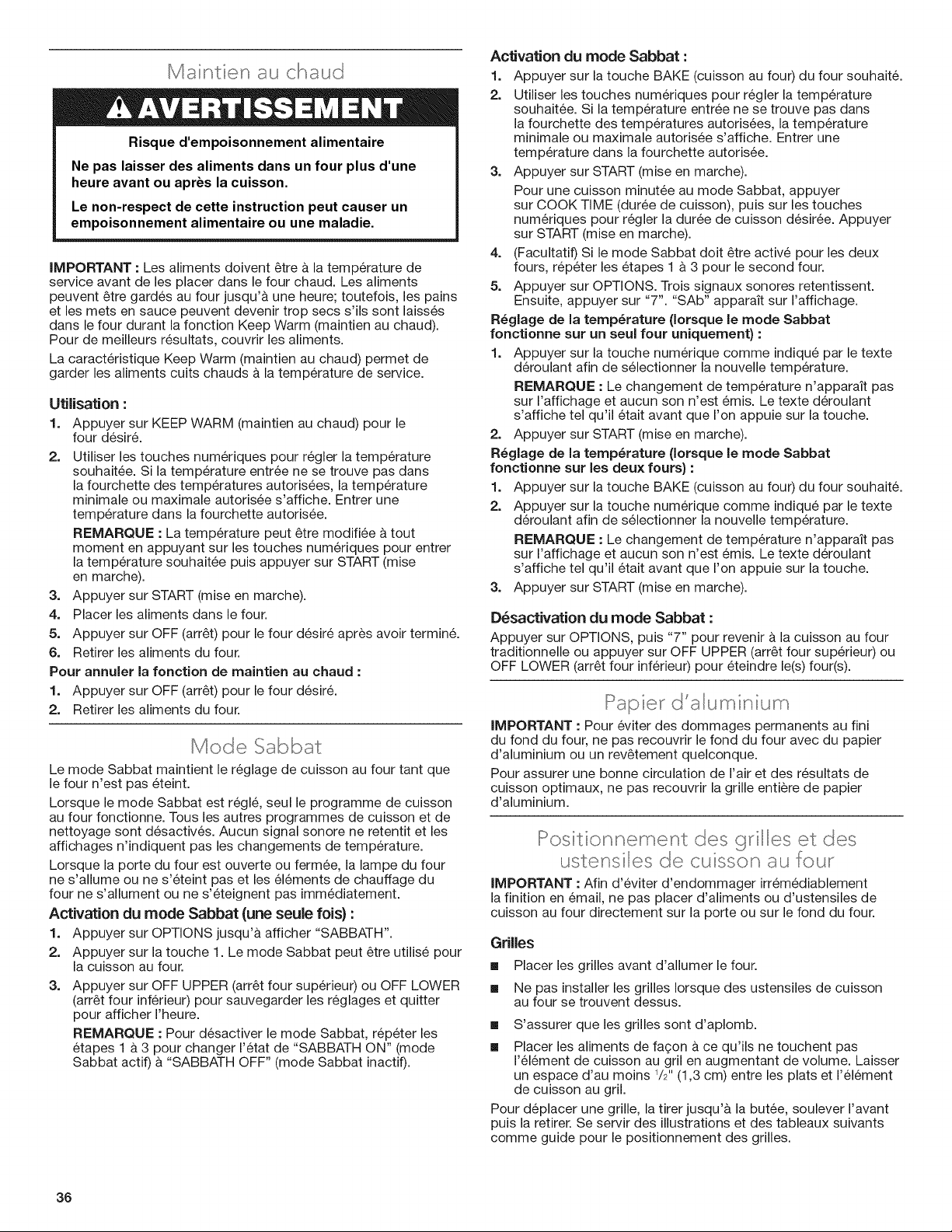 Maintien au chaud

AVERTISSEMENT

Risque d'empoisonnement alimentaire

Ne pas laisser des aliments dans un four plus d'une heure avant ou après la cuisson.

Le non-respect de cette instruction peut causer un empoisonnement alimentaire ou une maladie.

IMPORTANT : Les aliments doivent être à la température de service avant de les placer dans le four chaud. Les aliments peuvent être gardés au four jusqu'à une heure; toutefois, les pains et les mets en sauce peuvent devenir trop secs s'ils sont laissés dans le four durant la fonction Keep Warm (maintien au chaud). Pour de meilleurs résultats, couvrir les aliments.

La caractéristique Keep Warm (maintien au chaud) permet de garder les aliments cuits chauds à la température de service.

Utilisation :

1. Appuyer sur KEEP WARM (maintien au chaud) pour le four désiré.

2. Utiliser les touches numériques pour régler la température souhaitée. Si la température entrée ne se trouve pas dans la fourchette des températures autorisées, la température minimale ou maximale autorisée s'affiche. Entrer une température dans la fourchette autorisée.

REMARQUE : La température peut être modifiée à tout moment en appuyant sur les touches numériques pour entrer la température souhaitée puis appuyer sur START (mise en marche).

3. Appuyer sur START (mise en marche).

4. Placer les aliments dans le four.

5. Appuyer sur OFF (arrêt) pour le four désiré après avoir terminé.

6. Retirer les aliments du four.

Pour annuler la fonction de maintien au chaud :

1. Appuyer sur OFF (arrêt) pour le four désiré.

2. Retirer les aliments du four.

Mode Sabbat

Le mode Sabbat maintient le réglage de cuisson au four tant que le four n'est pas éteint.

Lorsque le mode Sabbat est réglé, seul le programme de cuisson au four fonctionne. Tous les autres programmes de cuisson et de nettoyage sont désactivés. Aucun signal sonore ne retentit et les affichages n'indiquent pas les changements de température.

Lorsque la porte du four est ouverte ou fermée, la lampe du four ne s'allume ou ne s'éteint pas et les éléments de chauffage du four ne s'allument ou ne s'éteignent pas immédiatement.

Activation du mode Sabbat (une seule fois) :

1. Appuyer sur OPTIONS jusqu'à afficher "SABBATH".

2. Appuyer sur la touche 1. Le mode Sabbat peut être utilisé pour la cuisson au four.

3. Appuyer sur OFF UPPER (arrêt four supérieur) ou OFF LOWER (arrêt four inférieur) pour sauvegarder les réglages et quitter pour afficher l'heure.

REMARQUE : Pour désactiver le mode Sabbat, répéter les étapes 1 à 3 pour changer l'état de "SABBATH ON" (mode Sabbat actif) à "SABBATH OFF" (mode Sabbat inactif).

Activation du mode Sabbat :

1. Appuyer sur la touche BAKE (cuisson au four) du four souhaité.

2. Utiliser les touches numériques pour régler la température souhaitée. Si la température entrée ne se trouve pas dans la fourchette des températures autorisées, la température minimale ou maximale autorisée s'affiche. Entrer une température dans la fourchette autorisée.

3. Appuyer sur START (mise en marche).

Pour une cuisson minutée au mode Sabbat, appuyer sur COOK TIME (durée de cuisson), puis sur les touches numériques pour régler la durée de cuisson désirée. Appuyer sur START (mise en marche).

4. (Facultatif) Si le mode Sabbat doit être activé pour les deux fours, répéter les étapes 1 à 3 pour le second four.

5. Appuyer sur OPTIONS. Trois signaux sonores retentissent. Ensuite, appuyer sur "7". "SAb" apparaît sur l'affichage.

Réglage de la température (lorsque le mode Sabbat fonctionne sur un seul four uniquement) :

1. Appuyer sur la touche numérique comme indiqué par le texte déroulant afin de sélectionner la nouvelle température.

REMARQUE : Le changement de température n'apparaît pas sur l'affichage et aucun son n'est émis. Le texte déroulant s'affiche tel qu'il était avant que l'on appuie sur la touche.

2. Appuyer sur START (mise en marche).

Réglage de la température (lorsque le mode Sabbat fonctionne sur les deux fours) :

1. Appuyer sur la touche BAKE (cuisson au four) du four souhaité.

2. Appuyer sur la touche numérique comme indiqué par le texte déroulant afin de sélectionner la nouvelle température.

REMARQUE : Le changement de température n'apparaît pas sur l'affichage et aucun son n'est émis. Le texte déroulant s'affiche tel qu'il était avant que l'on appuie sur la touche.

3. Appuyer sur START (mise en marche).

Désactivation du mode Sabbat :

Appuyer sur OPTIONS, puis "7" pour revenir à la cuisson au four traditionnelle ou appuyer sur OFF UPPER (arrêt four supérieur) ou OFF LOWER (arrêt four inférieur) pour éteindre le(s) four(s).

Papier d'aluminium

IMPORTANT : Pour éviter des dommages permanents au fini du fond du four, ne pas recouvrir le fond du four avec du papier d'aluminium ou un revêtement quelconque.

Pour assurer une bonne circulation de l'air et des résultats de cuisson optimaux, ne pas recouvrir la grille entière de papier d'aluminium.

Positionnement des grilles et des ustensiles de cuisson au four

IMPORTANT : Afin d'éviter d'endommager irrémédiablement la finition en émail, ne pas placer d'aliments ou d'ustensiles de cuisson au four directement sur la porte ou sur le fond du four.

Grilles

• Placer les grilles avant d'allumer le four.

• Ne pas installer les grilles lorsque des ustensiles de cuisson au four se trouvent dessus.

• S'assurer que les grilles sont d'aplomb.

• Placer les aliments de façon à ce qu'ils ne touchent pas l'élément de cuisson au gril en augmentant de volume. Laisser un espace d'au moins $\frac{1}{2}$" (1,3 cm) entre les plats et l'élément de cuisson au gril.

Pour déplacer une grille, la tirer jusqu'à la butée, soulever l'avant puis la retirer. Se servir des illustrations et des tableaux suivants comme guide pour le positionnement des grilles.

36